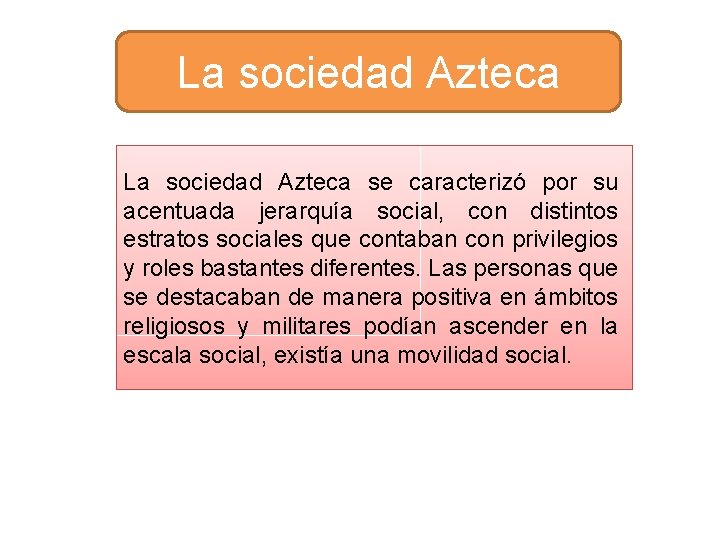 La sociedad Azteca

La sociedad Azteca se caracterizó por su acentuada jerarquía social, con distintos estratos sociales que contaban con privilegios y roles bastantes diferentes. Las personas que se destacaban de manera positiva en ámbitos religiosos y militares podían ascender en la escala social, existía una movilidad social.